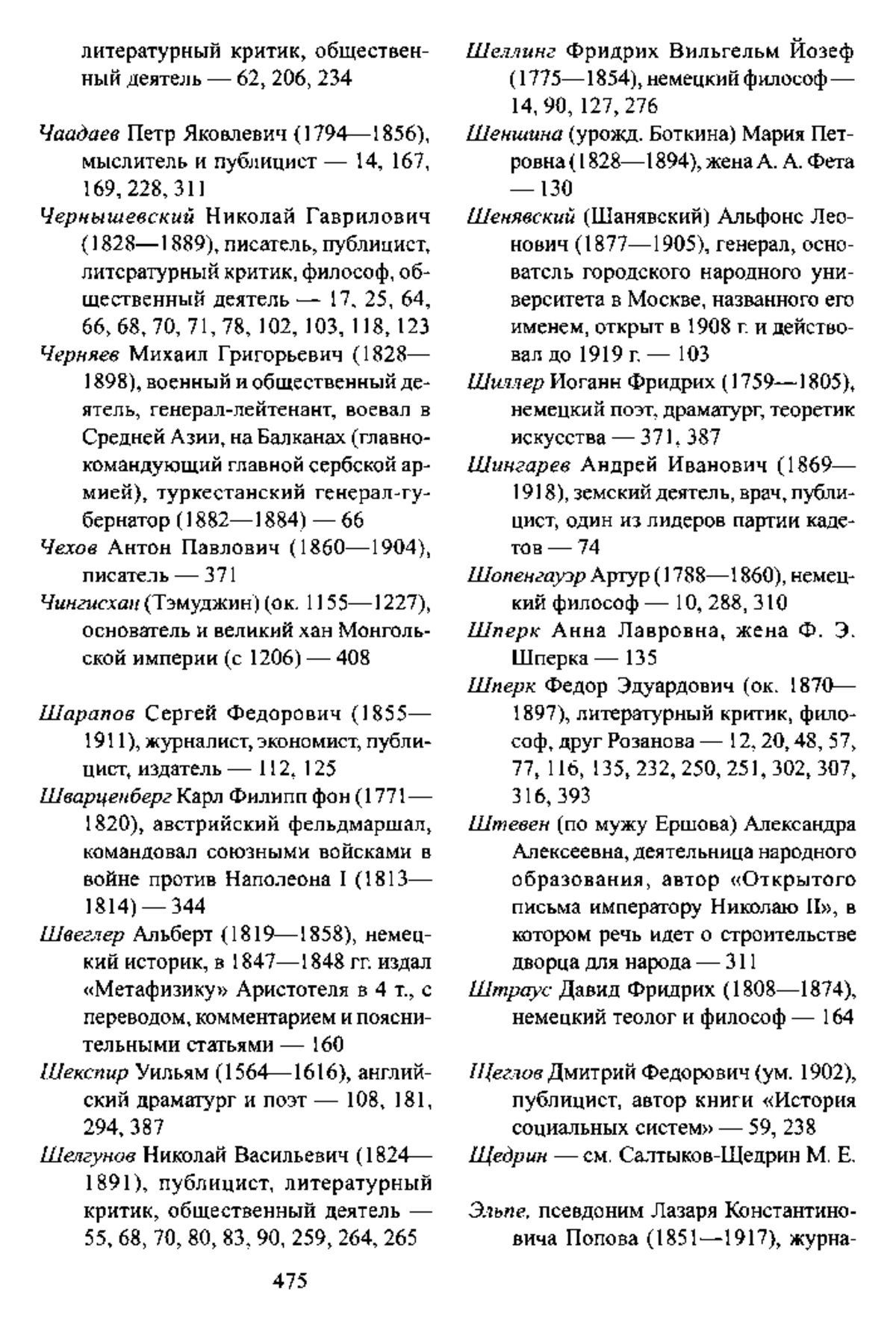 литературный критик, общественный деятель — 62, 206, 234

Чаадаев Петр Яковлевич (1794—1856), мыслитель и публицист — 14, 167, 169, 228, 311

Чернышевский Николай Гаврилович (1828—1889), писатель, публицист, литературный критик, философ, общественный деятель — 17, 25, 64, 66, 68, 70, 71, 78, 102, 103, 118, 123

Черняев Михаил Григорьевич (1828—1898), военный и общественный деятель, генерал-лейтенант, воевал в Средней Азии, на Балканах (главнокомандующий главной сербской армией), туркестанский генерал-губернатор (1882—1884) — 66

Чехов Антон Павлович (1860—1904), писатель — 371

Чингисхан (Тэмуджин) (ок. 1155—1227), основатель и великий хан Монгольской империи (с 1206) — 408

Шарапов Сергей Федорович (1855—1911), журналист, экономист, публицист, издатель — 112, 125

Шварценберг Карл Филипп фон (1771—1820), австрийский фельдмаршал, командовал союзными войсками в войне против Наполеона I (1813—1814) — 344

Швеглер Альберт (1819—1858), немецкий историк, в 1847—1848 гг. издал «Метафизику» Аристотеля в 4 т., с переводом, комментарием и пояснительными статьями — 160

Шекспир Уильям (1564—1616), английский драматург и поэт — 108, 181, 294, 387

Шелгунов Николай Васильевич (1824—1891), публицист, литературный критик, общественный деятель — 55, 68, 70, 80, 83, 90, 259, 264, 265

Шеллинг Фридрих Вильгельм Йозеф (1775—1854), немецкий философ — 14, 90, 127, 276

Шеншина (урожд. Боткина) Мария Петровна (1828—1894), жена А. А. Фета — 130

Шенявский (Шанявский) Альфонс Леонович (1877—1905), генерал, основатель городского народного университета в Москве, названного его именем, открыт в 1908 г. и действовал до 1919 г. — 103

Шиллер Иоганн Фридрих (1759—1805), немецкий поэт, драматург, теоретик искусства — 371, 387

Шингарев Андрей Иванович (1869—1918), земский деятель, врач, публицист, один из лидеров партии кадетов — 74

Шопенгауэр Артур (1788—1860), немецкий философ — 10, 288, 310

Шперк Анна Лавровна, жена Ф. Э. Шперка — 135

Шперк Федор Эдуардович (ок. 1870—1897), литературный критик, философ, друг Розанова — 12, 20, 48, 57, 77, 116, 135, 232, 250, 251, 302, 307, 316, 393

Штевен (по мужу Ершова) Александра Алексеевна, деятельница народного образования, автор «Открытого письма императору Николаю II», в котором речь идет о строительстве дворца для народа — 311

Штраус Давид Фридрих (1808—1874), немецкий теолог и философ — 164

Щеглов Дмитрий Федорович (ум. 1902), публицист, автор книги «История социальных систем» — 59, 238

Щедрин — см. Салтыков-Щедрин М. Е.

Эльпе, псевдоним Лазаря Константиновича Попова (1851—1917), журна-

475